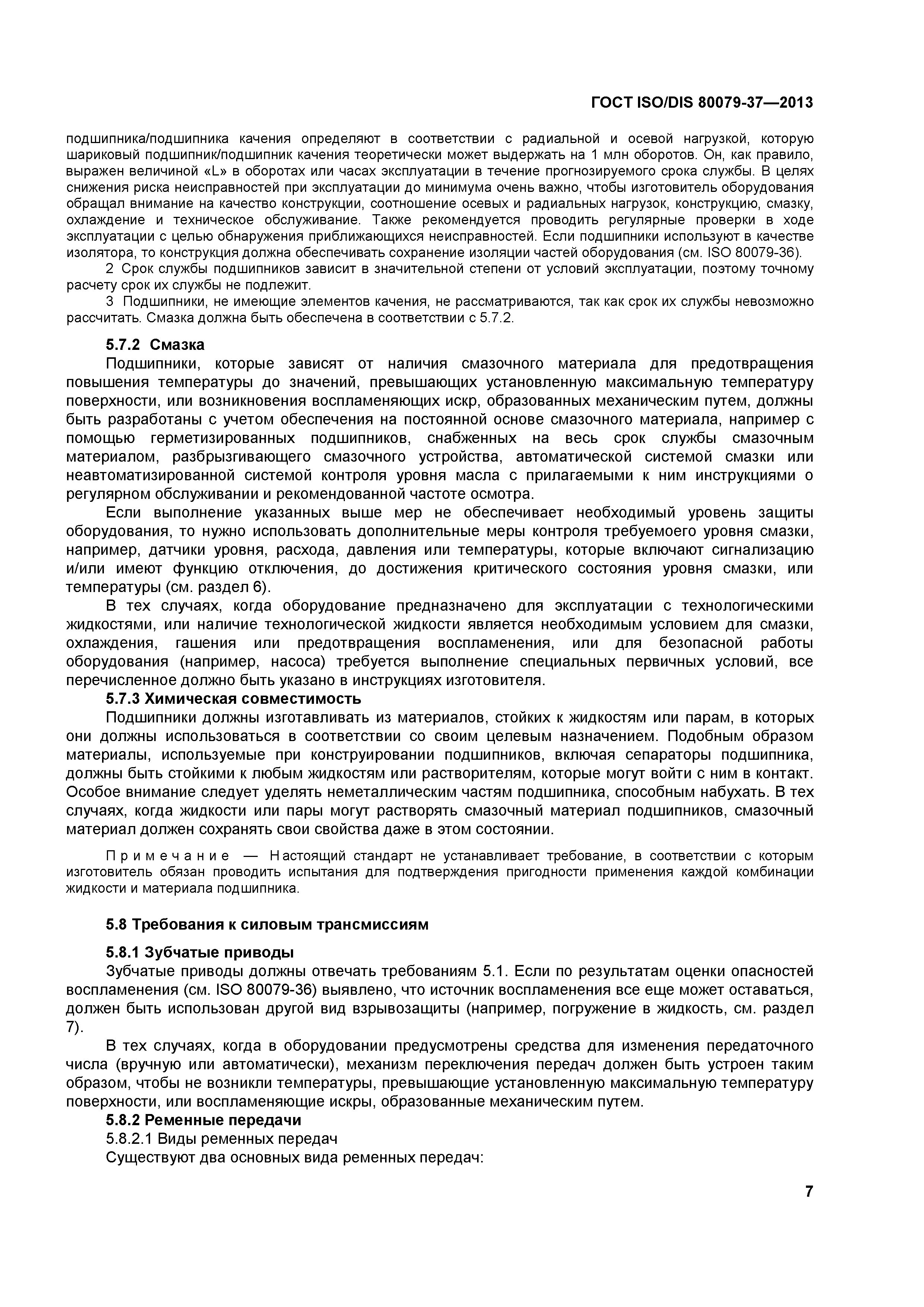 ГОСТ ISO/DIS 80079-37—2013

подшипника/подшипника качения определяют в соответствии с радиальной и осевой нагрузкой, которую шариковый подшипник/подшипник качения теоретически может выдержать на 1 млн оборотов. Он, как правило, выражен величиной «L» в оборотах или часах эксплуатации в течение прогнозируемого срока службы. В целях снижения риска неисправностей при эксплуатации до минимума очень важно, чтобы изготовитель оборудования обращал внимание на качество конструкции, соотношение осевых и радиальных нагрузок, конструкцию, смазку, охлаждение и техническое обслуживание. Также рекомендуется проводить регулярные проверки в ходе эксплуатации с целью обнаружения приближающихся неисправностей. Если подшипники используют в качестве изолятора, то конструкция должна обеспечивать сохранение изоляции частей оборудования (см. ISO 80079-36).

2 Срок службы подшипников зависит в значительной степени от условий эксплуатации, поэтому точному расчету срок их службы не подлежит.

3 Подшипники, не имеющие элементов качения, не рассматриваются, так как срок их службы невозможно рассчитать. Смазка должна быть обеспечена в соответствии с 5.7.2.

5.7.2 Смазка

Подшипники, которые зависят от наличия смазочного материала для предотвращения повышения температуры до значений, превышающих установленную максимальную температуру поверхности, или возникновения воспламеняющих искр, образованных механическим путем, должны быть разработаны с учетом обеспечения на постоянной основе смазочного материала, например с помощью герметизированных подшипников, снабженных на весь срок службы смазочным материалом, разбрызгивающего смазочного устройства, автоматической системой смазки или неавтоматизированной системой контроля уровня масла с прилагаемыми к ним инструкциями о регулярном обслуживании и рекомендованной частоте осмотра.

Если выполнение указанных выше мер не обеспечивает необходимый уровень защиты оборудования, то нужно использовать дополнительные меры контроля требуемоего уровня смазки, например, датчики уровня, расхода, давления или температуры, которые включают сигнализацию и/или имеют функцию отключения, до достижения критического состояния уровня смазки, или температуры (см. раздел 6).

В тех случаях, когда оборудование предназначено для эксплуатации с технологическими жидкостями, или наличие технологической жидкости является необходимым условием для смазки, охлаждения, гашения или предотвращения воспламенения, или для безопасной работы оборудования (например, насоса) требуется выполнение специальных первичных условий, все перечисленное должно быть указано в инструкциях изготовителя.

5.7.3 Химическая совместимость

Подшипники должны изготавливать из материалов, стойких к жидкостям или парам, в которых они должны использоваться в соответствии со своим целевым назначением. Подобным образом материалы, используемые при конструировании подшипников, включая сепараторы подшипника, должны быть стойкими к любым жидкостям или растворителям, которые могут войти с ним в контакт. Особое внимание следует уделять неметаллическим частям подшипника, способным набухать. В тех случаях, когда жидкости или пары могут растворять смазочный материал подшипников, смазочный материал должен сохранять свои свойства даже в этом состоянии.

Примечание — Настоящий стандарт не устанавливает требование, в соответствии с которым изготовитель обязан проводить испытания для подтверждения пригодности применения каждой комбинации жидкости и материала подшипника.

5.8 Требования к силовым трансмиссиям

5.8.1 Зубчатые приводы

Зубчатые приводы должны отвечать требованиям 5.1. Если по результатам оценки опасностей воспламенения (см. ISO 80079-36) выявлено, что источник воспламенения все еще может оставаться, должен быть использован другой вид взрывозащиты (например, погружение в жидкость, см. раздел 7).

В тех случаях, когда в оборудовании предусмотрены средства для изменения передаточного числа (вручную или автоматически), механизм переключения передач должен быть устроен таким образом, чтобы не возникли температуры, превышающие установленную максимальную температуру поверхности, или воспламеняющие искры, образованные механическим путем.

5.8.2 Ременные передачи

5.8.2.1 Виды ременных передач

Существуют два основных вида ременных передач:

7